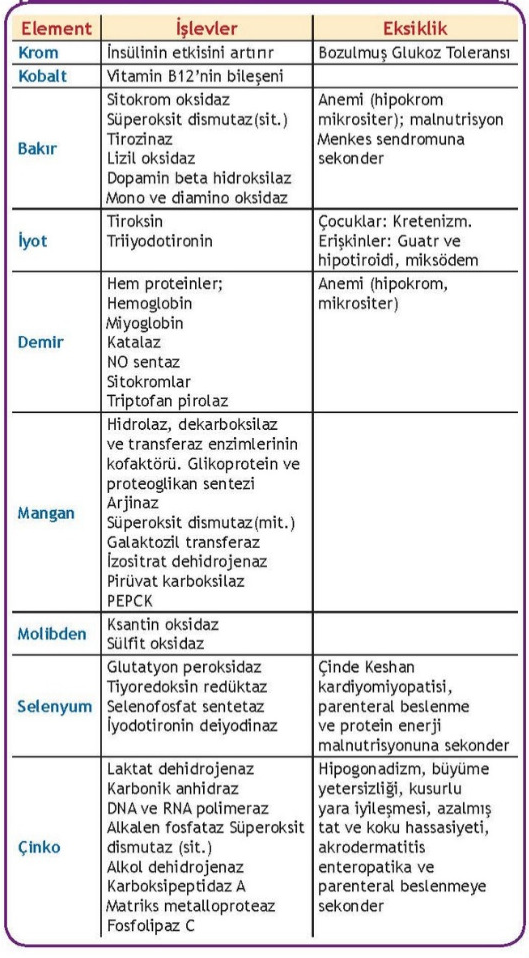 | Element | İşlevler | Eksiklik |
|---|---|---|
| Krom | İnsülinin etkisini artırır | Bozulmuş Glukoz Toleransı |
| Kobalt | Vitamin B12'nin bileşeni | |
| Bakır | Sitokrom oksidaz Süperoksit dismutaz(sit.) Tirozinaz Lizil oksidaz Dopamin beta hidroksilaz Mono ve diamino oksidaz | Anemi (hipokrom mikrositer); malnutrisyon Menkes sendromuna sekonder |
| İyot | Tiroksin Triiyodotironin | Çocuklar: Kretenizm. Erişkinler: Guatr ve hipotiroidi, miksödem |
| Demir | Hem proteinler; Hemoglobin Miyoglobin Katalaz NO sentaz Sitokromlar Triptofan pirolaz | Anemi (hipokrom, mikrositer) |
| Mangan | Hidrolaz, dekarboksilaz ve transferaz enzimlerinin kofaktörü. Glikoprotein ve proteoglikan sentezi Arjinaz Süperoksit dismutaz(mit.) Galaktozil transferaz İzositrat dehidrojenaz Pirüvat karboksilaz PEPCK | |
| Molibden | Ksantin oksidaz Sülfit oksidaz | |
| Selenyum | Glutatyon peroksidaz Tiyoredoksin redüktaz Selenofosfat sentetaz İyodotironin deiyodinaz | Çinde Keshan kardiyomiyopatisi, parenteral beslenme ve protein enerji malnutrisyonuna sekonder |
| Çinko | Laktat dehidrojenaz Karbonik anhidraz DNA ve RNA polimeraz Alkalen fosfataz Süperoksit dismutaz (sit.) Alkol dehidrojenaz Karboksipeptidaz A Matriks metalloproteaz Fosfolipaz C | Hipogonadizm, büyüme yetersizliği, kusurlu yara iyileşmesi, azalmış tat ve koku hassasiyeti, akrodermatitis enteropatika ve parenteral beslenmeye sekonder |